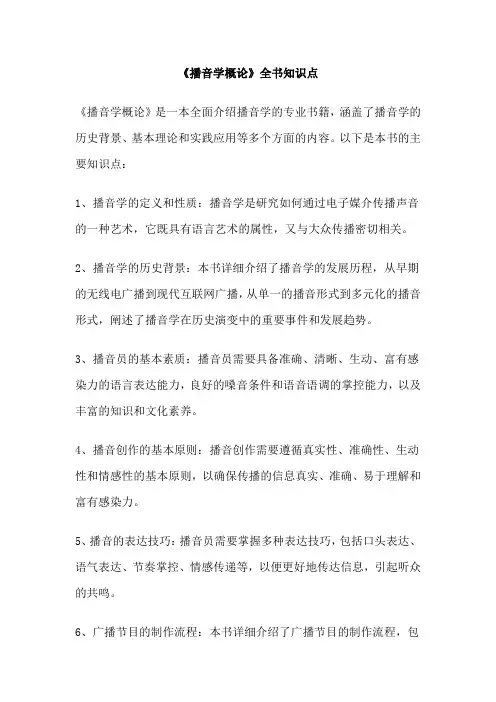 《播音学概论》全书知识点

《播音学概论》是一本全面介绍播音学的专业书籍，涵盖了播音学的历史背景、基本理论和实践应用等多个方面的内容。以下是本书的主要知识点：

1、播音学的定义和性质：播音学是研究如何通过电子媒介传播声音的一种艺术，它既具有语言艺术的属性，又与大众传播密切相关。

2、播音学的历史背景：本书详细介绍了播音学的发展历程，从早期的无线电广播到现代互联网广播，从单一的播音形式到多元化的播音形式，阐述了播音学在历史演变中的重要事件和发展趋势。

3、播音员的基本素质：播音员需要具备准确、清晰、生动、富有感染力的语言表达能力，良好的嗓音条件和语音语调的掌控能力，以及丰富的知识和文化素养。

4、播音创作的基本原则：播音创作需要遵循真实性、准确性、生动性和情感性的基本原则，以确保传播的信息真实、准确、易于理解和富有感染力。

5、播音的表达技巧：播音员需要掌握多种表达技巧，包括口头表达、语气表达、节奏掌控、情感传递等，以便更好地传达信息，引起听众的共鸣。

6、广播节目的制作流程：本书详细介绍了广播节目的制作流程，包